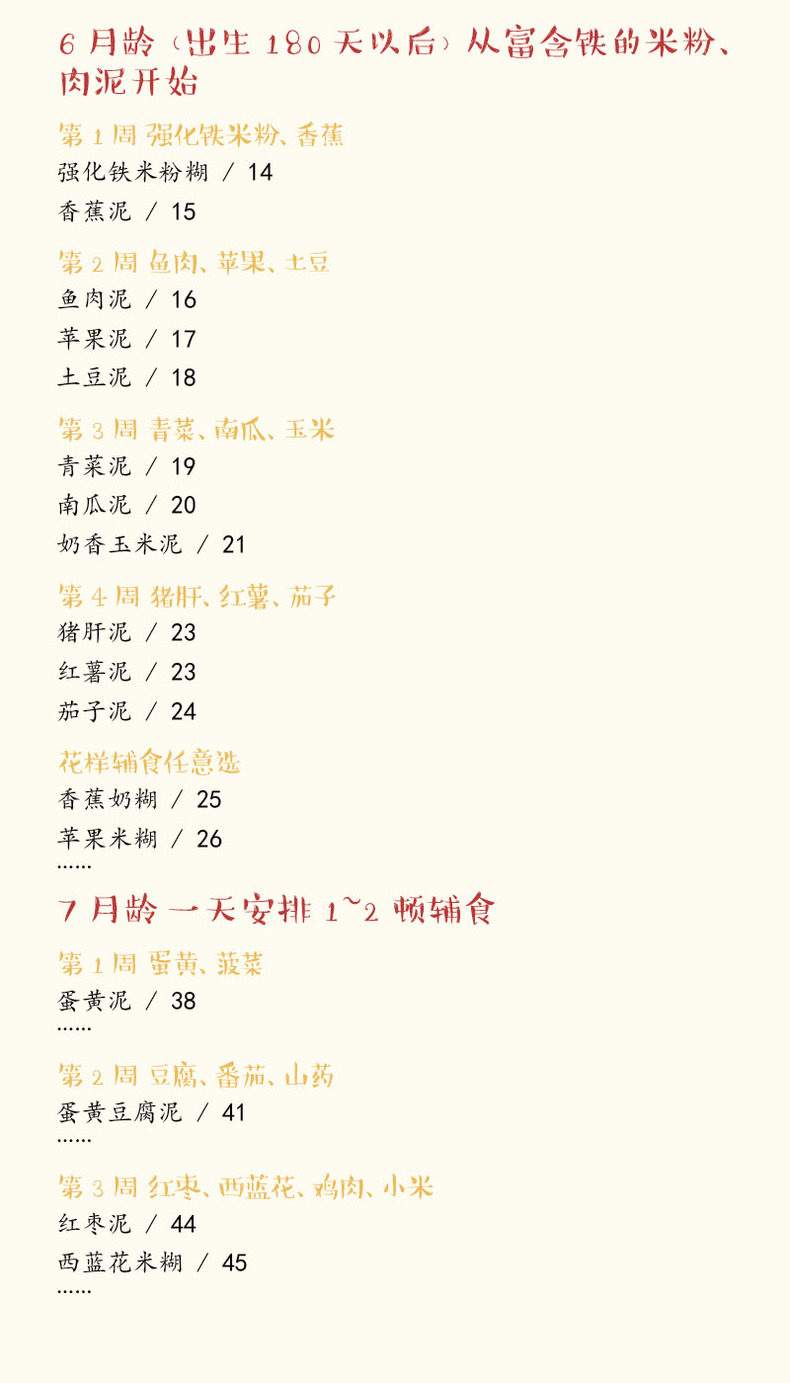 6月龄（出生180天以后）从富含铁的米粉、肉泥开始

第1周 强化铁米粉、香蕉
强化铁米粉糊 / 14
香蕉泥 / 15

第2周 鱼肉、苹果、土豆
鱼肉泥 / 16
苹果泥 / 17
土豆泥 / 18

第3周 青菜、南瓜、玉米
青菜泥 / 19
南瓜泥 / 20
奶香玉米泥 / 21

第4周 猪肝、红薯、茄子
猪肝泥 / 23
红薯泥 / 23
茄子泥 / 24

花样辅食任意选
香蕉奶糊 / 25
苹果米糊 / 26
……

7月龄 一天安排1~2顿辅食

第1周 蛋黄、菠菜
蛋黄泥 / 38
……

第2周 豆腐、番茄、山药
蛋黄豆腐泥 / 41
……

第3周 红枣、西蓝花、鸡肉、小米
红枣泥 / 44
西蓝花米糊 / 45
……